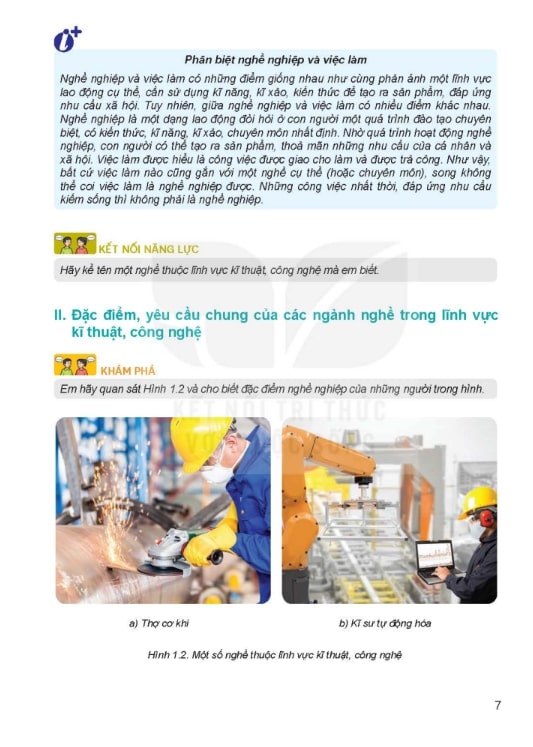 Phân biệt nghề nghiệp và việc làm

Nghề nghiệp và việc làm có những điểm giống nhau như cùng phản ánh một lĩnh vực lao động cụ thể, cần sử dụng kĩ năng, kĩ xảo, kiến thức để tạo ra sản phẩm, đáp ứng nhu cầu xã hội. Tuy nhiên, giữa nghề nghiệp và việc làm có nhiều điểm khác nhau. Nghề nghiệp là một dạng lao động đòi hỏi ở con người một quá trình đào tạo chuyên biệt, có kiến thức, kĩ năng, kĩ xảo, chuyên môn nhất định. Nhờ quá trình hoạt động nghề nghiệp, con người có thể tạo ra sản phẩm, thoả mãn những nhu cầu của cá nhân và xã hội. Việc làm được hiểu là công việc được giao cho làm và được trả công. Như vậy, bất cứ việc làm nào cũng gắn với một nghề cụ thể (hoặc chuyên môn), song không thể coi việc làm là nghề nghiệp được. Những công việc nhất thời, đáp ứng nhu cầu kiếm sống thì không phải là nghề nghiệp.

KẾT NỐI NĂNG LỰC

Hãy kể tên một nghề thuộc lĩnh vực kĩ thuật, công nghệ mà em biết.

II. Đặc điểm, yêu cầu chung của các ngành nghề trong lĩnh vực kĩ thuật, công nghệ

KHÁM PHÁ

Em hãy quan sát Hình 1.2 và cho biết đặc điểm nghề nghiệp của những người trong hình.

a) Thợ cơ khí

b) Kĩ sư tự động hóa

Hình 1.2. Một số nghề thuộc lĩnh vực kĩ thuật, công nghệ

7

KẾT NỐI TRI THỨC VỚI CUỘC SỐNG